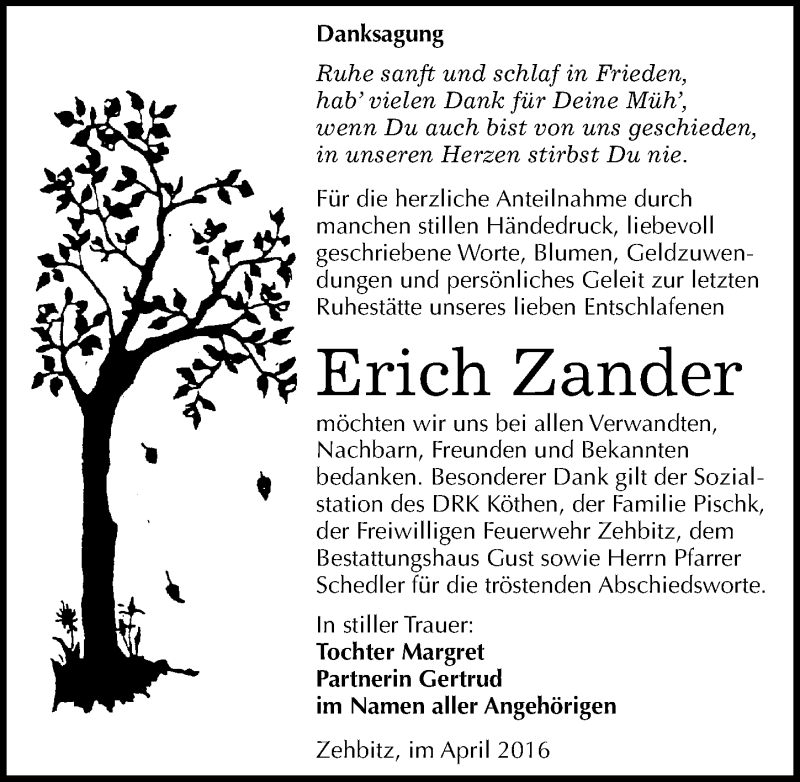 Danksagung

Ruhe sanft und schlaf in Frieden,
hab' vielen Dank für Deine Müh',
wenn Du auch bist von uns geschieden,
in unseren Herzen stirbst Du nie.

Für die herzliche Anteilnahme durch manchen stillen Händedruck, liebevoll geschriebene Worte, Blumen, Geldzuwendungen und persönliches Geleit zur letzten Ruhestätte unseres lieben Entschlafenen

Erich Zander

möchten wir uns bei allen Verwandten, Nachbarn, Freunden und Bekannten bedanken. Besonderer Dank gilt der Sozialstation des DRK Köthen, der Familie Pischk, der Freiwilligen Feuerwehr Zehbitz, dem Bestattungshaus Gust sowie Herrn Pfarrer Schedler für die tröstenden Abschiedsworte.

In stiller Trauer:
Tochter Margret
Partnerin Gertrud
im Namen aller Angehörigen

Zehbitz, im April 2016